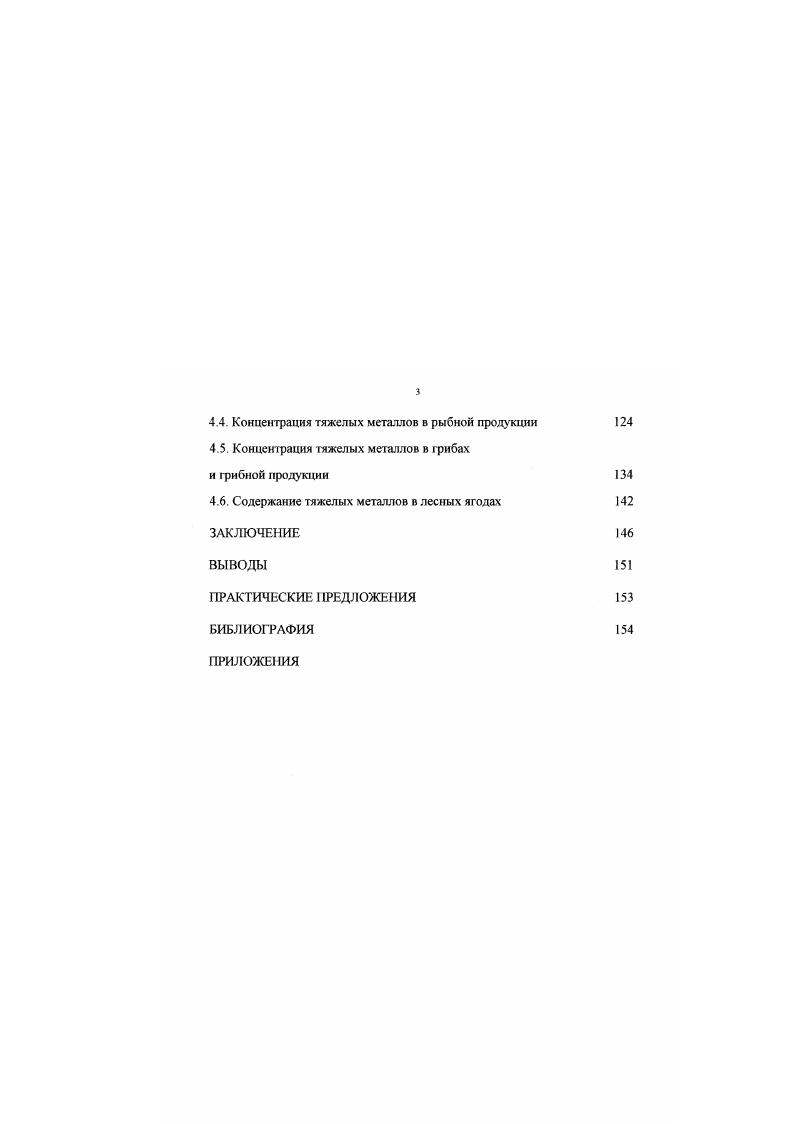 3

4.4. Концентрация тяжелых металлов в рыбной продукции 124

4.5. Концентрация тяжелых металлов в грибах и грибной продукции 134

4.6. Содержание тяжелых металлов в лесных ягодах 142

ЗАКЛЮЧЕНИЕ 146

ВЫВОДЫ 151

ПРАКТИЧЕСКИЕ ПРЕДЛОЖЕНИЯ 153

БИБЛИОГРАФИЯ 154

ПРИЛОЖЕНИЯ